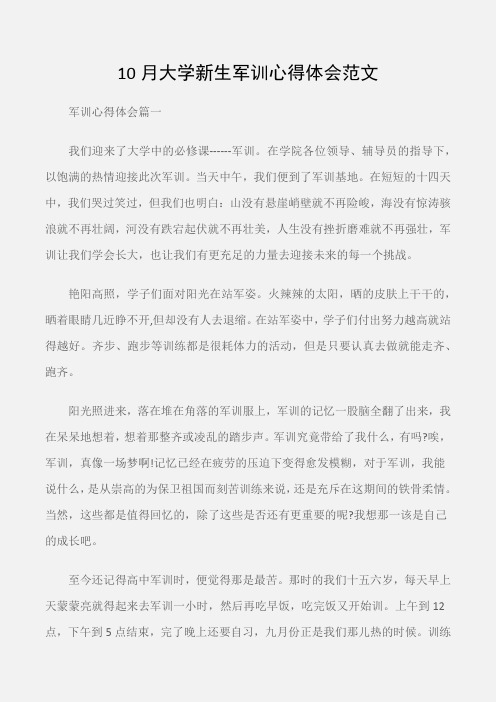 10 月大学新生军训心得体会范文

军训心得体会篇一

我们迎来了大学中的必修课------军训。在学院各位领导、辅导员的指导下，以饱满的热情迎接此次军训。当天中午，我们便到了军训基地。在短短的十四天中，我们哭过笑过，但我们也明白：山没有悬崖峭壁就不再险峻，海没有惊涛骇浪就不再壮阔，河没有跌宕起伏就不再壮美，人生没有挫折磨难就不再强壮，军训让我们学会长大，也让我们有更充足的力量去迎接未来的每一个挑战。

艳阳高照，学子们面对阳光在站军姿。火辣辣的太阳，晒的皮肤上干干的，晒着眼睛几近睁不开,但却没有人去退缩。在站军姿中，学子们付出努力越高就站得越好。齐步、跑步等训练都是很耗体力的活动，但是只要认真去做就能走齐、跑齐。

阳光照进来，落在堆在角落的军训服上，军训的记忆一股脑全翻了出来，我在呆呆地想着，想着那整齐或凌乱的踏步声。军训究竟带给了我什么，有吗?唉，军训，真像一场梦啊!记忆已经在疲劳的压迫下变得愈发模糊，对于军训，我能说什么，是从崇高的为保卫祖国而刻苦训练来说，还是充斥在这期间的铁骨柔情。当然，这些都是值得回忆的，除了这些是否还有更重要的呢?我想那一该是自己的成长吧。

至今还记得高中军训时，便觉得那是最苦。那时的我们十五六岁，每天早上天蒙蒙亮就得起来去军训一小时，然后再吃早饭，吃完饭又开始训。上午到 12 点，下午到 5 点结束，完了晚上还要自习，九月份正是我们那儿热的时候。训练